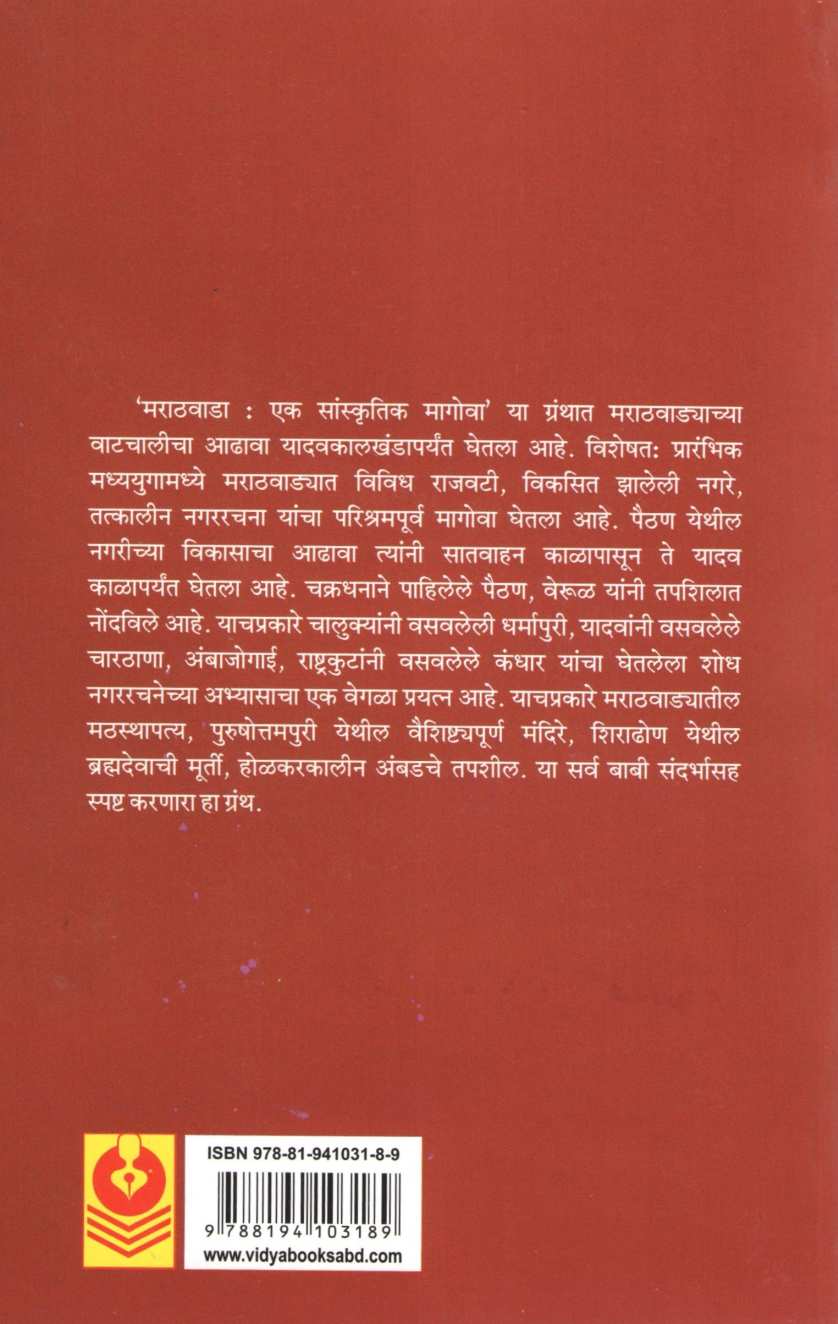 'मराठवाडा : एक सांस्कृतिक मागोवा' या ग्रंथात मराठवाड्याच्या वाटचालीचा आढावा यादवकालखंडापर्यंत घेतला आहे. विशेषत: प्रारंभिक मध्ययुगामध्ये मराठवाड्यात विविध राजवटी, विकसित झालेली नगरे, तत्कालीन नगररचना यांचा परिश्रमपूर्व मागोवा घेतला आहे. पैठण येथील नगरीच्या विकासाचा आढावा त्यांनी सातवाहन काळापासून ते यादव काळापर्यंत घेतला आहे. चक्रधनाने पाहिलेले पैठण, वेरूळ यांनी तपशिलात नोंदविले आहे. याचप्रकारे चालुक्यांनी वसवलेली धर्मापुरी, यादवांनी वसवलेले चारठाणा, अंबाजोगाई, राष्ट्रकुटांनी वसवलेले कंधार यांचा घेतलेला शोध नगररचनेच्या अभ्यासाचा एक वेगळा प्रयत्न आहे. याचप्रकारे मराठवाड्यातील मठस्थापत्य, पुरुषोत्तमपुरी येथील वैशिष्ट्यपूर्ण मंदिरे, शिराढोण येथील ब्रह्मदेवाची मूर्ती, होळकरकालीन अंबडचे तपशील. या सर्व बाबी संदर्भासह स्पष्ट करणारा हा ग्रंथ.

ISBN 978-81-941031-8-9

9 788194 103189

www.vidyabooksabd.com